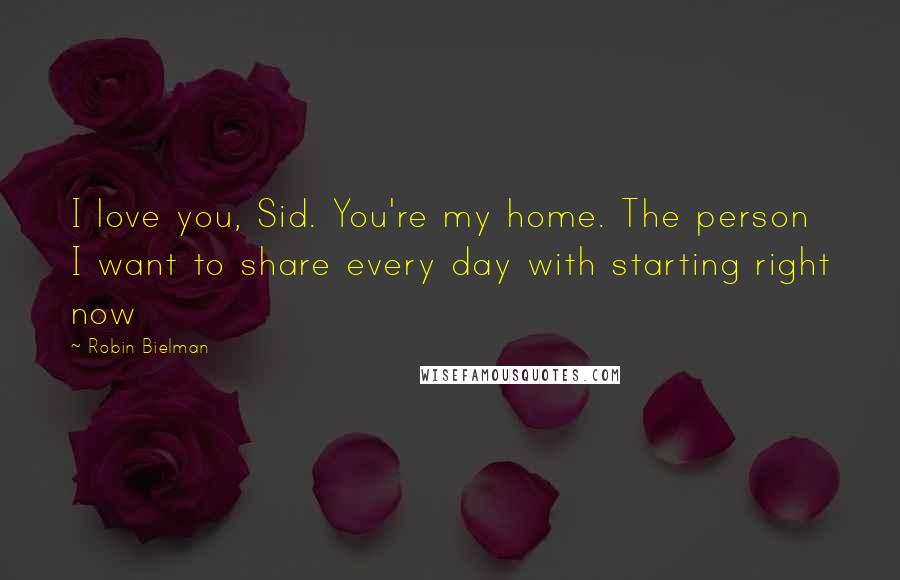 I love you, Sid. You're my home. The person I want to share every day with starting right now

~ Robin Bielman

WISEFAMOUSQUOTES.COM